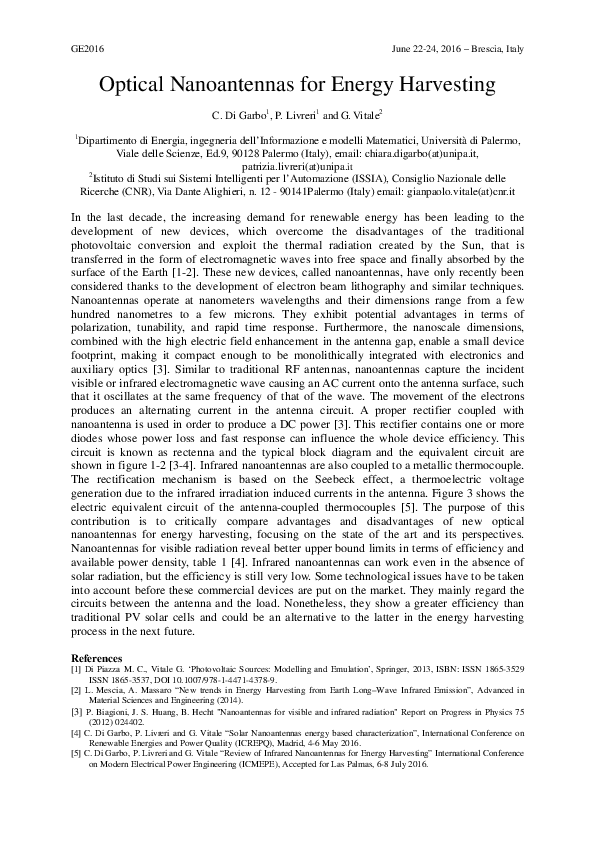 GE2016 June 22-24, 2016 – Brescia, Italy

Optical Nanoantennas for Energy Harvesting

C. Di Garbo$^1$, P. Livreri$^1$ and G. Vitale$^2$

$^1$Dipartimento di Energia, ingegneria dell'Informazione e modelli Matematici, Università di Palermo, Viale delle Scienze, Ed.9, 90128 Palermo (Italy), email: chiara.digarbo(at)unipa.it, patrizia.livreri(at)unipa.it
$^2$Istituto di Studi sui Sistemi Intelligenti per l'Automazione (ISSIA), Consiglio Nazionale delle Ricerche (CNR), Via Dante Alighieri, n. 12 - 90141Palermo (Italy) email: gianpaolo.vitale(at)cnr.it

In the last decade, the increasing demand for renewable energy has been leading to the development of new devices, which overcome the disadvantages of the traditional photovoltaic conversion and exploit the thermal radiation created by the Sun, that is transferred in the form of electromagnetic waves into free space and finally absorbed by the surface of the Earth [1-2]. These new devices, called nanoantennas, have only recently been considered thanks to the development of electron beam lithography and similar techniques. Nanoantennas operate at nanometers wavelengths and their dimensions range from a few hundred nanometres to a few microns. They exhibit potential advantages in terms of polarization, tunability, and rapid time response. Furthermore, the nanoscale dimensions, combined with the high electric field enhancement in the antenna gap, enable a small device footprint, making it compact enough to be monolithically integrated with electronics and auxiliary optics [3]. Similar to traditional RF antennas, nanoantennas capture the incident visible or infrared electromagnetic wave causing an AC current onto the antenna surface, such that it oscillates at the same frequency of that of the wave. The movement of the electrons produces an alternating current in the antenna circuit. A proper rectifier coupled with nanoantenna is used in order to produce a DC power [3]. This rectifier contains one or more diodes whose power loss and fast response can influence the whole device efficiency. This circuit is known as rectenna and the typical block diagram and the equivalent circuit are shown in figure 1-2 [3-4]. Infrared nanoantennas are also coupled to a metallic thermocouple. The rectification mechanism is based on the Seebeck effect, a thermoelectric voltage generation due to the infrared irradiation induced currents in the antenna. Figure 3 shows the electric equivalent circuit of the antenna-coupled thermocouples [5]. The purpose of this contribution is to critically compare advantages and disadvantages of new optical nanoantennas for energy harvesting, focusing on the state of the art and its perspectives. Nanoantennas for visible radiation reveal better upper bound limits in terms of efficiency and available power density, table 1 [4]. Infrared nanoantennas can work even in the absence of solar radiation, but the efficiency is still very low. Some technological issues have to be taken into account before these commercial devices are put on the market. They mainly regard the circuits between the antenna and the load. Nonetheless, they show a greater efficiency than traditional PV solar cells and could be an alternative to the latter in the energy harvesting process in the next future.

References
[1] Di Piazza M. C., Vitale G. 'Photovoltaic Sources: Modelling and Emulation', Springer, 2013, ISBN: ISSN 1865-3529 ISSN 1865-3537, DOI 10.1007/978-1-4471-4378-9.
[2] L. Mescia, A. Massaro "New trends in Energy Harvesting from Earth Long–Wave Infrared Emission", Advanced in Material Sciences and Engineering (2014).
[3] P. Biagioni, J. S. Huang, B. Hecht "Nanoantennas for visible and infrared radiation" Report on Progress in Physics 75 (2012) 024402.
[4] C. Di Garbo, P. Livreri and G. Vitale "Solar Nanoantennas energy based characterization", International Conference on Renewable Energies and Power Quality (ICREPQ), Madrid, 4-6 May 2016.
[5] C. Di Garbo, P. Livreri and G. Vitale "Review of Infrared Nanoantennas for Energy Harvesting" International Conference on Modern Electrical Power Engineering (ICMEPE), Accepted for Las Palmas, 6-8 July 2016.